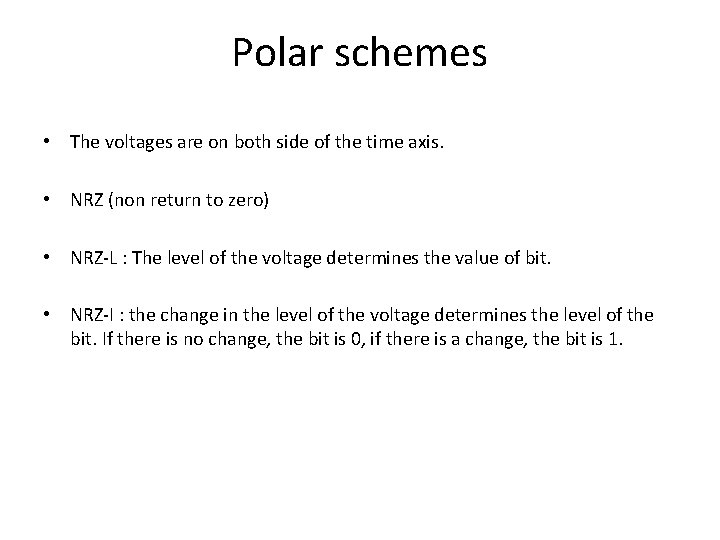 Polar schemes

• The voltages are on both side of the time axis.

• NRZ (non return to zero)

• NRZ-L : The level of the voltage determines the value of bit.

• NRZ-I : the change in the level of the voltage determines the level of the bit. If there is no change, the bit is 0, if there is a change, the bit is 1.